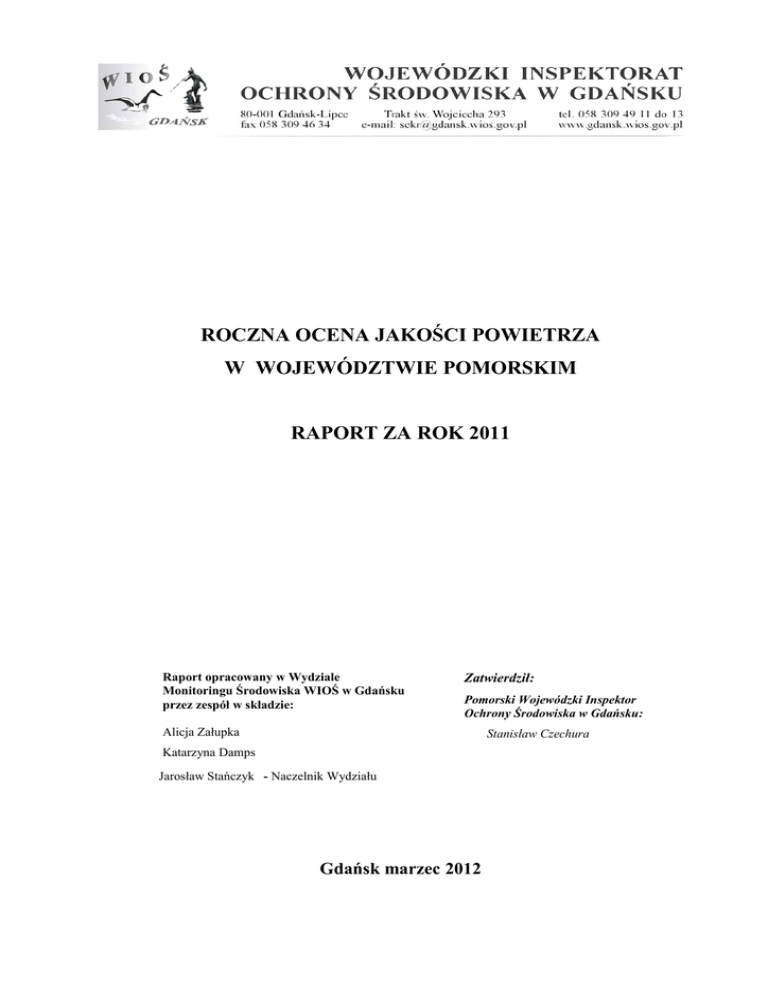 WIOŚ
GDAŃSK

WOJEWÓDZKI INSPEKTORAT
OCHRONY ŚRODOWISKA W GDAŃSKU

80-001 Gdańsk-Lipce
fax 058 309 46 34

Trakt św. Wojciecha 293
e-mail: sekr@gdansk.wios.gov.pl

tel. 058 309 49 11 do 13
www.gdansk.wios.gov.pl

ROCZNA OCENA JAKOŚCI POWIETRZA
W WOJEWÓDZTWIE POMORSKIM

RAPORT ZA ROK 2011

Raport opracowany w Wydziale Monitoringu Środowiska WIOŚ w Gdańsku przez zespół w składzie:

Alicja Załupka

Katarzyna Damps

Jarosław Stańczyk - Naczelnik Wydziału

Zatwierdził:

Pomorski Wojewódzki Inspektor Ochrony Środowiska w Gdańsku:

Stanisław Czechura

Gdańsk marzec 2012